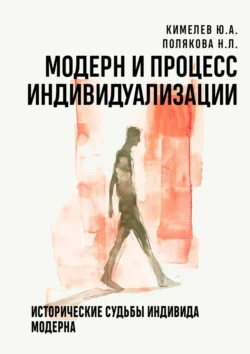 КИМЕЛЕВ Ю.А.
ПОЛЯКОВА Н.Л.

МОДЕРН И ПРОЦЕСС ИНДИВИДУАЛИЗАЦИИ

ИСТОРИЧЕСКИЕ СУДЬБЫ ИНДИВИДА МОДЕРНА